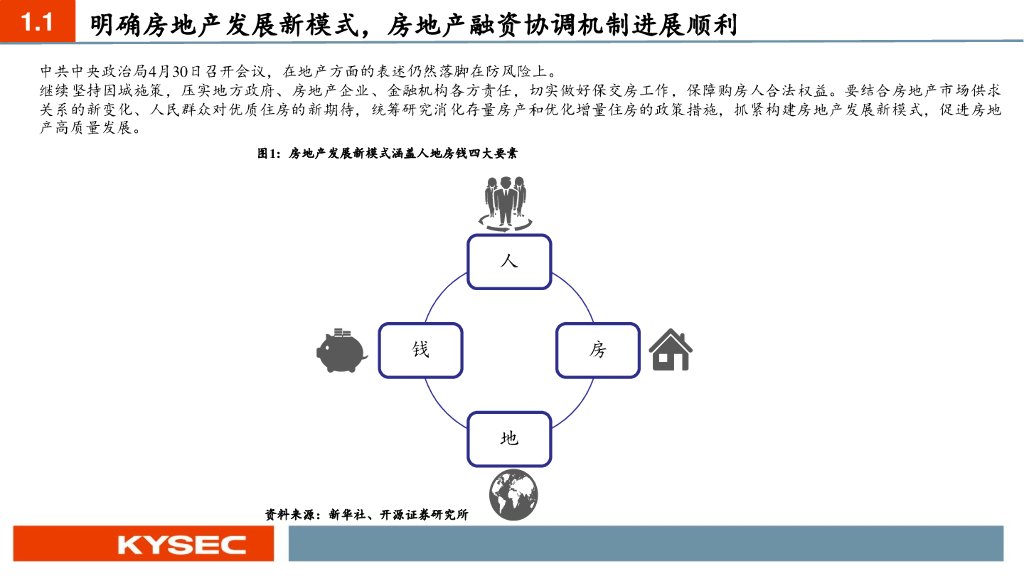 1.1 明确房地产发展新模式，房地产融资协调机制进展顺利

中共中央政治局4月30日召开会议，在地产方面的表述仍然落脚在防风险上。
继续坚持因城施策，压实地方政府、房地产企业、金融机构各方责任，切实做好保交房工作，保障购房人合法权益。要结合房地产市场供求关系的新变化、人民群众对优质住房的新期待，统筹研究消化存量房产和优化增量住房的政策措施，抓紧构建房地产发展新模式，促进房地产高质量发展。

图1：房地产发展新模式涵盖人地房钱四大要素

人

钱

房

地

资料来源：新华社、开源证券研究所

KYSEC